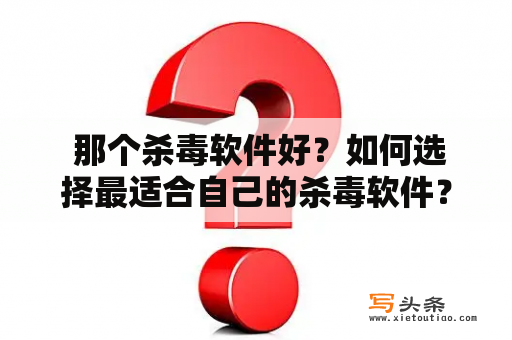 那个杀毒软件好？如何选择最适合自己的杀毒软件？

写头条
www.xietoutiao.com